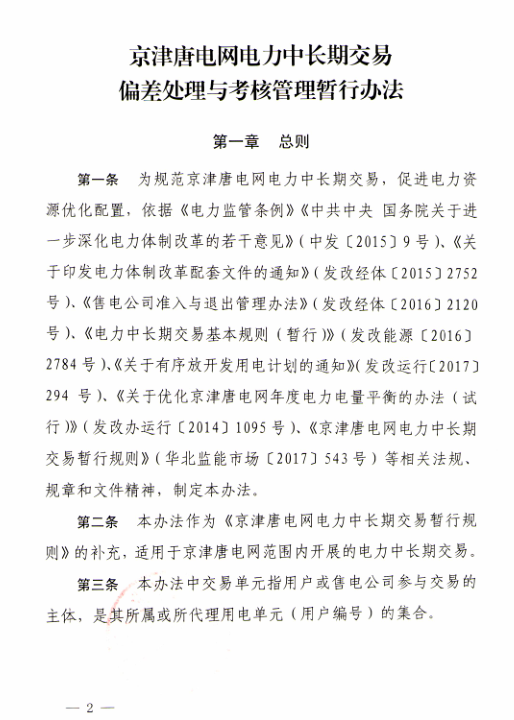 京津唐电网电力中长期交易
偏差处理与考核管理暂行办法

第一章 总则

第一条 为规范京津唐电网电力中长期交易，促进电力资源优化配置，依据《电力监管条例》《中共中央 国务院关于进一步深化电力体制改革的若干意见》（中发〔2015〕9号）、《关于印发电力体制改革配套文件的通知》（发改经体〔2015〕2752号）、《售电公司准入与退出管理办法》（发改经体〔2016〕2120号）、《电力中长期交易基本规则（暂行）》（发改能源〔2016〕2784号）、《关于有序放开发用电计划的通知》（发改运行〔2017〕294 号）、《关于优化京津唐电网年度电力电量平衡的办法（试行）》（发改办运行〔2014〕1095号）、《京津唐电网电力中长期交易暂行规则》（华北监能市场〔2017〕543号）等相关法规、规章和文件精神，制定本办法。

第二条 本办法作为《京津唐电网电力中长期交易暂行规则》的补充，适用于京津唐电网范围内开展的电力中长期交易。

第三条 本办法中交易单元指用户或售电公司参与交易的主体，是其所属或所代理用电单元（用户编号）的集合。

— 2 —